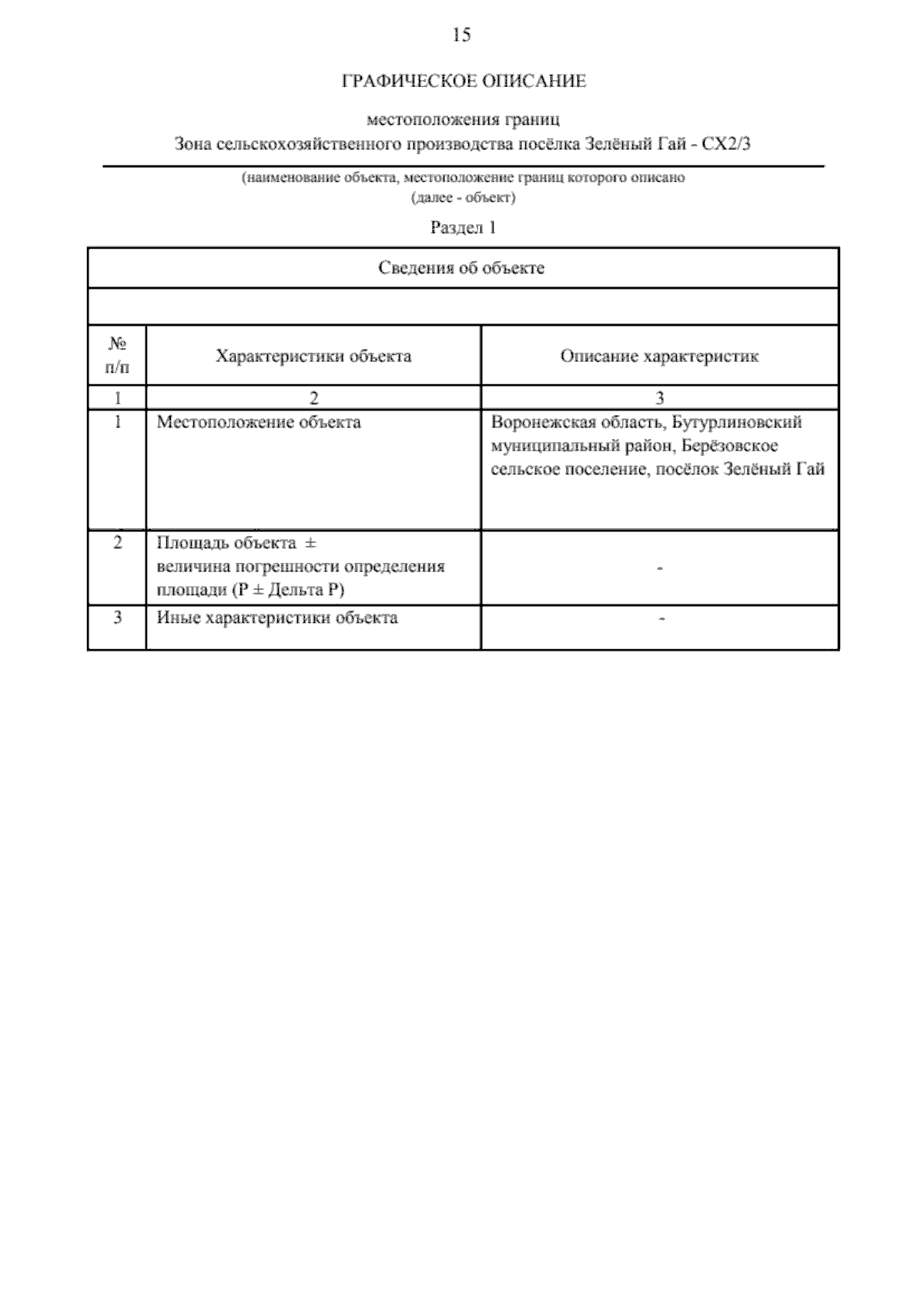 15

ГРАФИЧЕСКОЕ ОПИСАНИЕ

местоположения границ
Зона сельскохозяйственного производства посёлка Зелёный Гай - СХ2/3

(наименование объекта, местоположение границ которого описано
(далее - объект)

Раздел 1

| Сведения об объекте | | |
|---|---|---|
| | | |
| № п/п | Характеристики объекта | Описание характеристик |
| 1 | 2 | 3 |
| 1 | Местоположение объекта | Воронежская область, Бутурлиновский муниципальный район, Берёзовское сельское поселение, посёлок Зелёный Гай |
| 2 | Площадь объекта ± величина погрешности определения площади (Р ± Дельта Р) | - |
| 3 | Иные характеристики объекта | - |